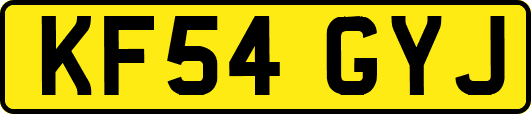 KF54 GYJ